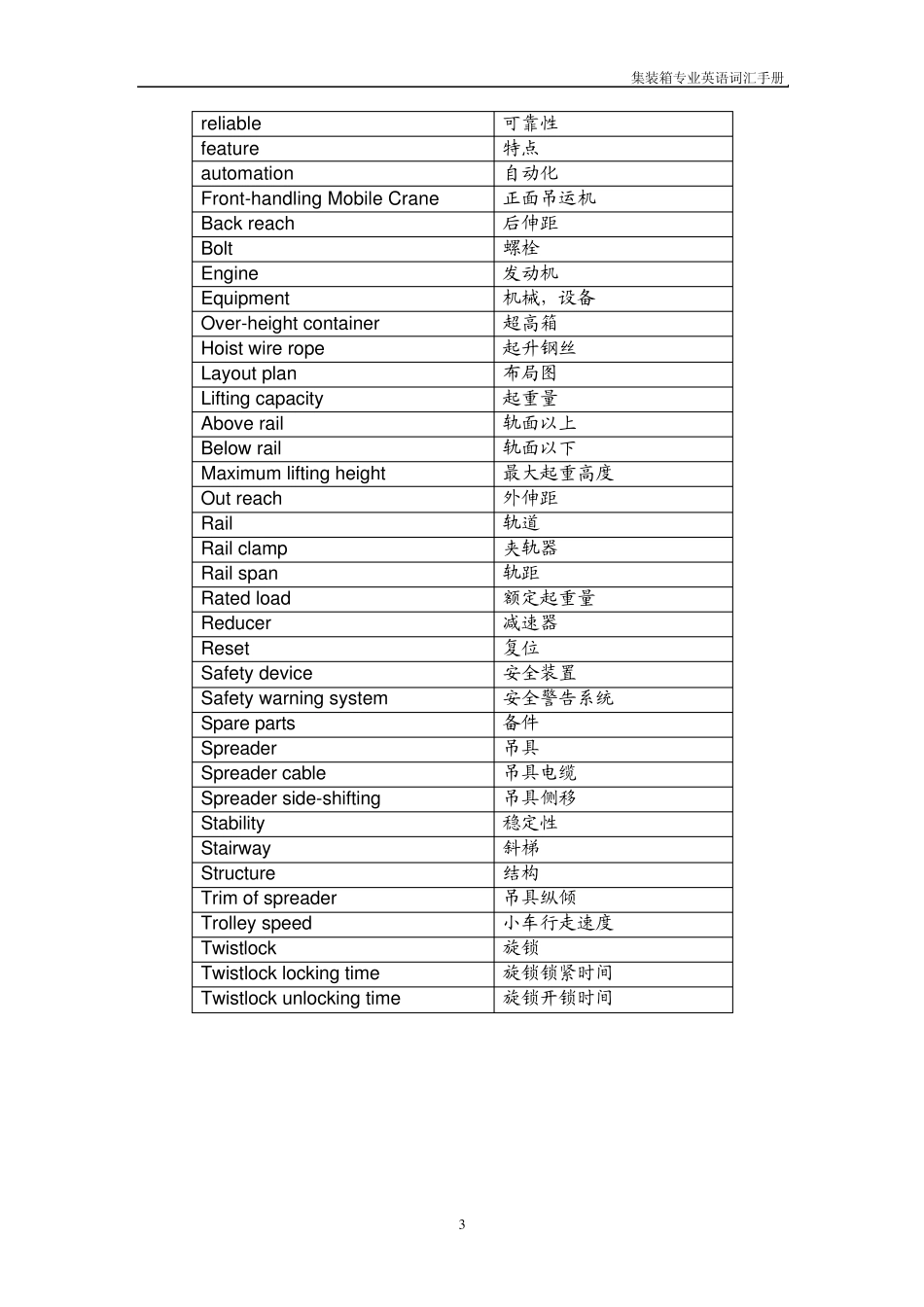 集装箱专业英语词汇手册

| reliable | 可靠性 |
|---|---|
| feature | 特点 |
| automation | 自动化 |
| Front-handling Mobile Crane | 正面吊运机 |
| Back reach | 后伸距 |
| Bolt | 螺栓 |
| Engine | 发动机 |
| Equipment | 机械，设备 |
| Over-height container | 超高箱 |
| Hoist wire rope | 起升钢丝 |
| Layout plan | 布局图 |
| Lifting capacity | 起重量 |
| Above rail | 轨面以上 |
| Below rail | 轨面以下 |
| Maximum lifting height | 最大起重高度 |
| Out reach | 外伸距 |
| Rail | 轨道 |
| Rail clamp | 夹轨器 |
| Rail span | 轨距 |
| Rated load | 额定起重量 |
| Reducer | 减速器 |
| Reset | 复位 |
| Safety device | 安全装置 |
| Safety warning system | 安全警告系统 |
| Spare parts | 备件 |
| Spreader | 吊具 |
| Spreader cable | 吊具电缆 |
| Spreader side-shifting | 吊具侧移 |
| Stability | 稳定性 |
| Stairway | 斜梯 |
| Structure | 结构 |
| Trim of spreader | 吊具纵倾 |
| Trolley speed | 小车行走速度 |
| Twistlock | 旋锁 |
| Twistlock locking time | 旋锁锁紧时间 |
| Twistlock unlocking time | 旋锁开锁时间 |

3